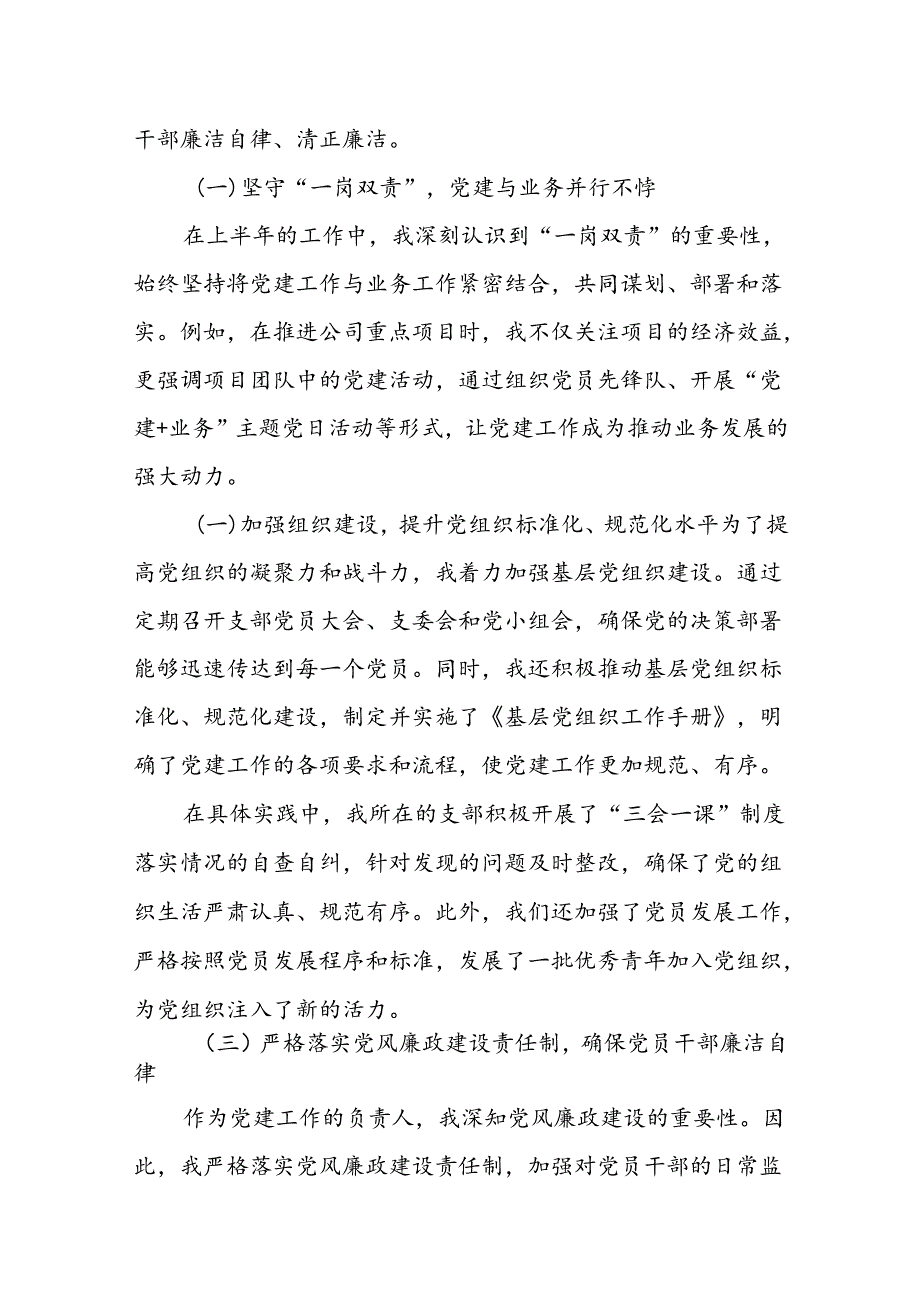 干部廉洁自律、清正廉洁。

(一)坚守“一岗双责”，党建与业务并行不悖

在上半年的工作中，我深刻认识到“一岗双责”的重要性，始终坚持将党建工作与业务工作紧密结合，共同谋划、部署和落实。例如，在推进公司重点项目时，我不仅关注项目的经济效益，更强调项目团队中的党建活动，通过组织党员先锋队、开展“党建+业务”主题党日活动等形式，让党建工作成为推动业务发展的强大动力。

(一)加强组织建设，提升党组织标准化、规范化水平为了提高党组织的凝聚力和战斗力，我着力加强基层党组织建设。通过定期召开支部党员大会、支委会和党小组会，确保党的决策部署能够迅速传达到每一个党员。同时，我还积极推动基层党组织标准化、规范化建设，制定并实施了《基层党组织工作手册》，明确了党建工作的各项要求和流程，使党建工作更加规范、有序。

在具体实践中，我所在的支部积极开展了“三会一课”制度落实情况的自查自纠，针对发现的问题及时整改，确保了党的组织生活严肃认真、规范有序。此外，我们还加强了党员发展工作，严格按照党员发展程序和标准，发展了一批优秀青年加入党组织，为党组织注入了新的活力。

(三)严格落实党风廉政建设责任制，确保党员干部廉洁自律

作为党建工作的负责人，我深知党风廉政建设的重要性。因此，我严格落实党风廉政建设责任制，加强对党员干部的日常监